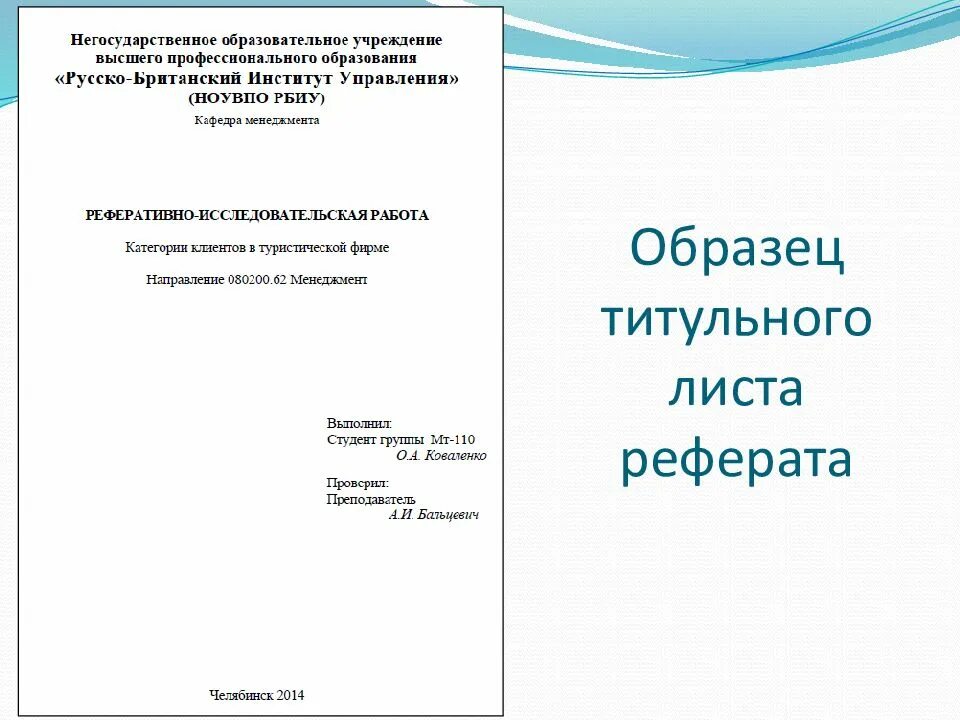 Негосударственное образовательное учреждение высшего профессионального образования
«Русско-Британский Институт Управления»
(НОУВПО РБИУ)
Кафедра менеджмента

РЕФЕРАТИВНО-ИССЛЕДОВАТЕЛЬСКАЯ РАБОТА

Категории клиентов в туристической фирме

Направление 080200.62 Менеджмент

Выполнил:
Студент группы Мт-110
О.А. Коваленко

Проверил:
Преподаватель
А.И. Бальцевич

Челябинск 2014

Образец титульного листа реферата